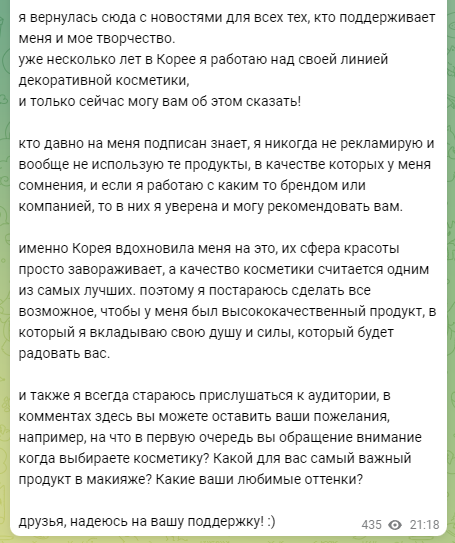 я вернулась сюда с новостями для всех тех, кто поддерживает меня и мое творчество.
уже несколько лет в Корее я работаю над своей линией декоративной косметики,
и только сейчас могу вам об этом сказать!

кто давно на меня подписан знает, я никогда не рекламирую и вообще не использую те продукты, в качестве которых у меня сомнения, и если я работаю с каким то брендом или компанией, то в них я уверена и могу рекомендовать вам.

именно Корея вдохновила меня на это, их сфера красоты просто завораживает, а качество косметики считается одним из самых лучших. поэтому я постараюсь сделать все возможное, чтобы у меня был высококачественный продукт, в который я вкладываю свою душу и силы, который будет радовать вас.

и также я всегда стараюсь прислушаться к аудитории, в комментах здесь вы можете оставить ваши пожелания, например, на что в первую очередь вы обращение внимание когда выбираете косметику? Какой для вас самый важный продукт в макияже? Какие ваши любимые оттенки?

друзья, надеюсь на вашу поддержку! :)

435 21:18